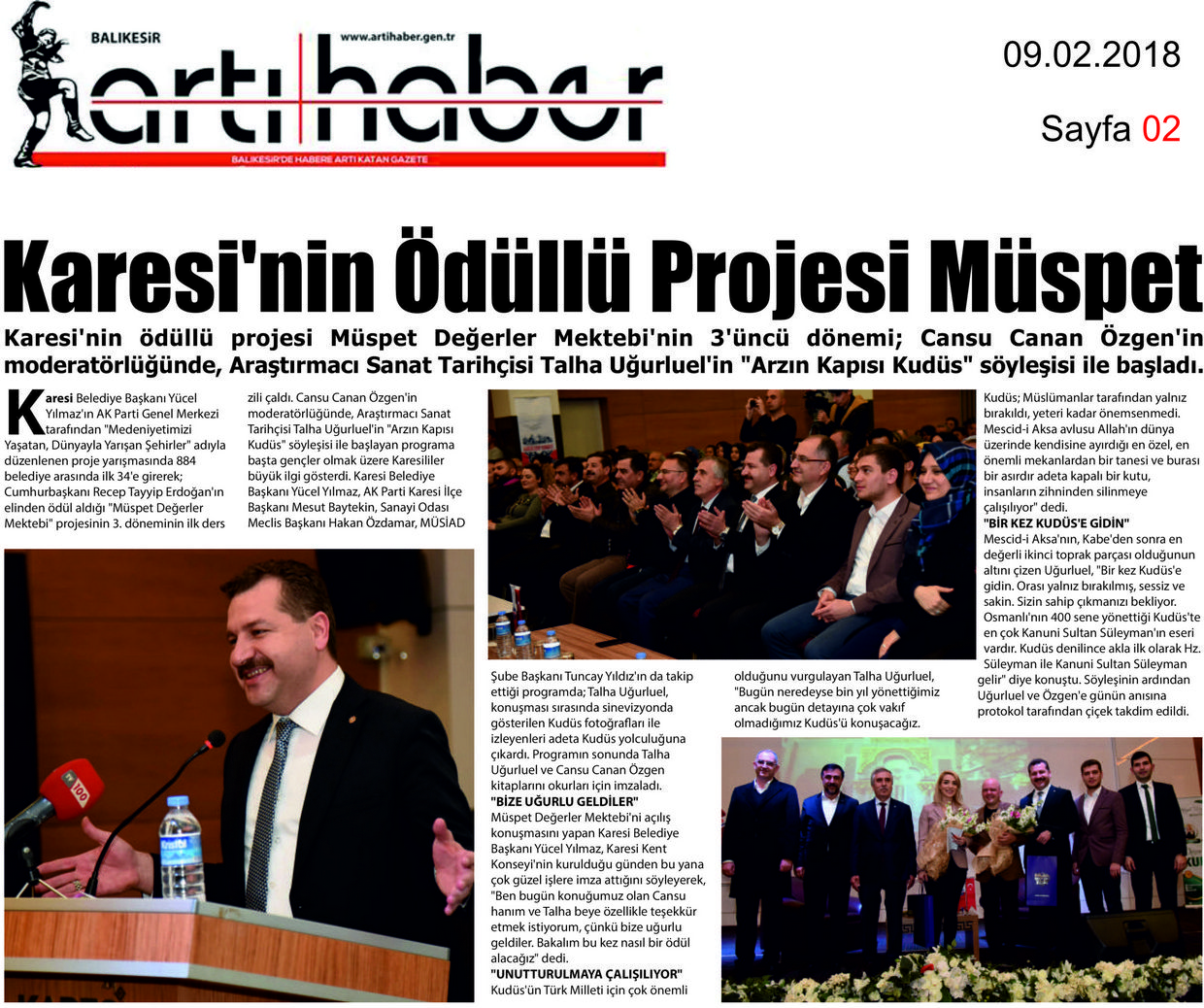 BALIKESİR
www.artihaber.gen.tr
artı haber
BALIKESİR'DE HABERE ARTI KATAN GAZETE

09.02.2018

Sayfa 02

Karesi'nin Ödüllü Projesi Müspet

Karesi'nin ödüllü projesi Müspet Değerler Mektebi'nin 3'üncü dönemi; Cansu Canan Özgen'in moderatörlüğünde, Araştırmacı Sanat Tarihçisi Talha Uğurluel'in "Arzın Kapısı Kudüs" söyleşisi ile başladı.

Karesi Belediye Başkanı Yücel Yılmaz'ın AK Parti Genel Merkezi tarafından "Medeniyetimizi Yaşatan, Dünyayla Yarışan Şehirler" adıyla düzenlenen proje yarışmasında 884 belediye arasında ilk 34'e girerek; Cumhurbaşkanı Recep Tayyip Erdoğan'ın elinden ödül aldığı "Müspet Değerler Mektebi" projesinin 3. döneminin ilk ders zili çaldı. Cansu Canan Özgen'in moderatörlüğünde, Araştırmacı Sanat Tarihçisi Talha Uğurluel'in "Arzın Kapısı Kudüs" söyleşisi ile başlayan programa başta gençler olmak üzere Karesililer büyük ilgi gösterdi. Karesi Belediye Başkanı Yücel Yılmaz, AK Parti Karesi İlçe Başkanı Mesut Baytekin, Sanayi Odası Meclis Başkanı Hakan Özdamar, MÜSİAD Şube Başkanı Tuncay Yıldız'ın da takip ettiği programda; Talha Uğurluel, konuşması sırasında sinevizyonda gösterilen Kudüs fotoğrafları ile izleyenleri adeta Kudüs yolculuğuna çıkardı. Programın sonunda Talha Uğurluel ve Cansu Canan Özgen kitaplarını okurları için imzaladı.

"BİZE UĞURLU GELDİLER"
Müspet Değerler Mektebi'ni açılış konuşmasını yapan Karesi Belediye Başkanı Yücel Yılmaz, Karesi Kent Konseyi'nin kurulduğu günden bu yana çok güzel işlere imza attığını söyleyerek, "Ben bugün konuğumuz olan Cansu hanım ve Talha beye özellikle teşekkür etmek istiyorum, çünkü bize uğurlu geldiler. Bakalım bu kez nasıl bir ödül alacağız" dedi.

"UNUTTURULMAYA ÇALIŞILIYOR"
Kudüs'ün Türk Milleti için çok önemli olduğunu vurgulayan Talha Uğurluel, "Bugün neredeyse bin yıl yönettiğimiz ancak bugün detayına çok vakıf olmadığımız Kudüs'ü konuşacağız. Kudüs; Müslümanlar tarafından yalnız bırakıldı, yeteri kadar önemsenmedi. Mescid-i Aksa avlusu Allah'ın dünya üzerinde kendisine ayırdığı en özel, en önemli mekanlardan bir tanesi ve burası bir asırdır adeta kapalı bir kutu, insanların zihninden silinmeye çalışılıyor" dedi.

"BİR KEZ KUDÜS'E GİDİN"
Mescid-i Aksa'nın, Kabe'den sonra en değerli ikinci toprak parçası olduğunun altını çizen Uğurluel, "Bir kez Kudüs'e gidin. Orası yalnız bırakılmış, sessiz ve sakin. Sizin sahip çıkmanızı bekliyor. Osmanlı'nın 400 sene yönettiği Kudüs'te en çok Kanuni Sultan Süleyman'ın eseri vardır. Kudüs denilince akla ilk olarak Hz. Süleyman ile Kanuni Sultan Süleyman gelir" diye konuştu. Söyleşinin ardından Uğurluel ve Özgen'e günün anısına protokol tarafından çiçek takdim edildi.